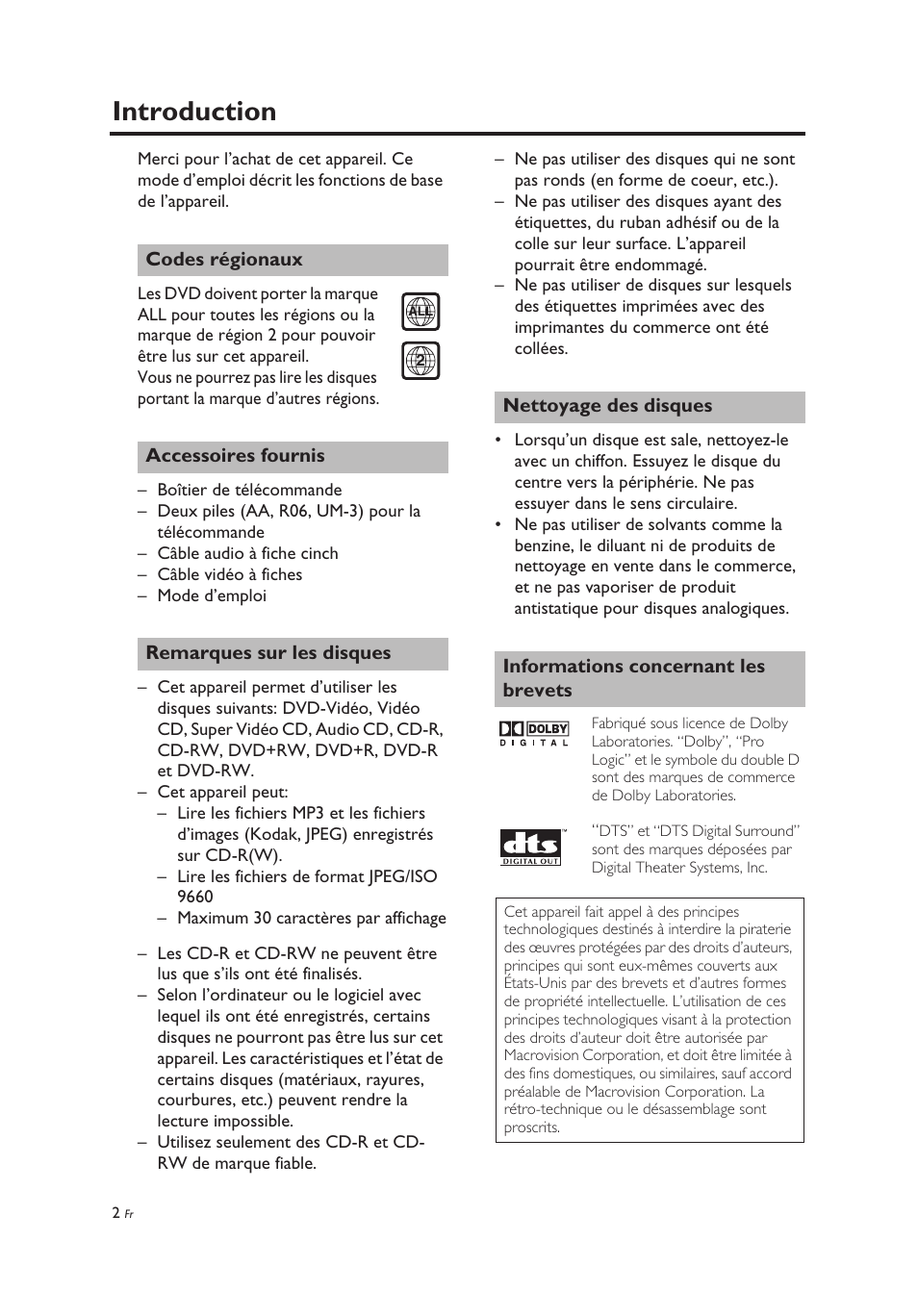 Introduction

Merci pour l'achat de cet appareil. Ce mode d'emploi décrit les fonctions de base de l'appareil.

Codes régionaux

Les DVD doivent porter la marque ALL pour toutes les régions ou la marque de région 2 pour pouvoir être lus sur cet appareil.
Vous ne pourrez pas lire les disques portant la marque d'autres régions.

ALL

2

Accessoires fournis

– Boîtier de télécommande
– Deux piles (AA, R06, UM-3) pour la télécommande
– Câble audio à fiche cinch
– Câble vidéo à fiches
– Mode d'emploi

Remarques sur les disques

– Cet appareil permet d'utiliser les disques suivants: DVD-Vidéo, Vidéo CD, Super Vidéo CD, Audio CD, CD-R, CD-RW, DVD+RW, DVD+R, DVD-R et DVD-RW.
– Cet appareil peut:
– Lire les fichiers MP3 et les fichiers d'images (Kodak, JPEG) enregistrés sur CD-R(W).
– Lire les fichiers de format JPEG/ISO 9660
– Maximum 30 caractères par affichage

– Les CD-R et CD-RW ne peuvent être lus que s'ils ont été finalisés.
– Selon l'ordinateur ou le logiciel avec lequel ils ont été enregistrés, certains disques ne pourront pas être lus sur cet appareil. Les caractéristiques et l'état de certains disques (matériaux, rayures, courbures, etc.) peuvent rendre la lecture impossible.
– Utilisez seulement des CD-R et CD-RW de marque fiable.

– Ne pas utiliser des disques qui ne sont pas ronds (en forme de coeur, etc.).
– Ne pas utiliser des disques ayant des étiquettes, du ruban adhésif ou de la colle sur leur surface. L'appareil pourrait être endommagé.
– Ne pas utiliser de disques sur lesquels des étiquettes imprimées avec des imprimantes du commerce ont été collées.

Nettoyage des disques

• Lorsqu'un disque est sale, nettoyez-le avec un chiffon. Essuyez le disque du centre vers la périphérie. Ne pas essuyer dans le sens circulaire.
• Ne pas utiliser de solvants comme la benzine, le diluant ni de produits de nettoyage en vente dans le commerce, et ne pas vaporiser de produit antistatique pour disques analogiques.

Informations concernant les brevets

DOLBY DIGITAL

Fabriqué sous licence de Dolby Laboratories. "Dolby", "Pro Logic" et le symbole du double D sont des marques de commerce de Dolby Laboratories.

dts DIGITAL OUT

"DTS" et "DTS Digital Surround" sont des marques déposées par Digital Theater Systems, Inc.

Cet appareil fait appel à des principes technologiques destinés à interdire la piraterie des œuvres protégées par des droits d'auteurs, principes qui sont eux-mêmes couverts aux États-Unis par des brevets et d'autres formes de propriété intellectuelle. L'utilisation de ces principes technologiques visant à la protection des droits d'auteur doit être autorisée par Macrovision Corporation, et doit être limitée à des fins domestiques, ou similaires, sauf accord préalable de Macrovision Corporation. La rétro-technique ou le désassemblage sont proscrits.

2 Fr